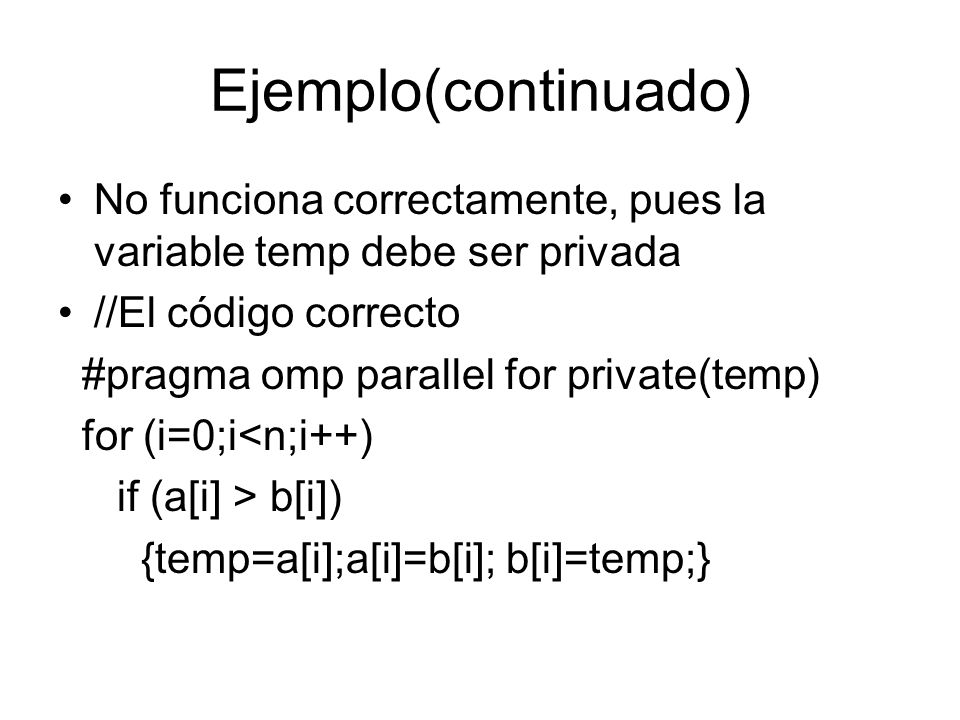 Ejemplo(continuado)

• No funciona correctamente, pues la variable temp debe ser privada
• //El código correcto
#pragma omp parallel for private(temp)
for (i=0;i<n;i++)
if (a[i] > b[i])
{temp=a[i];a[i]=b[i]; b[i]=temp;}